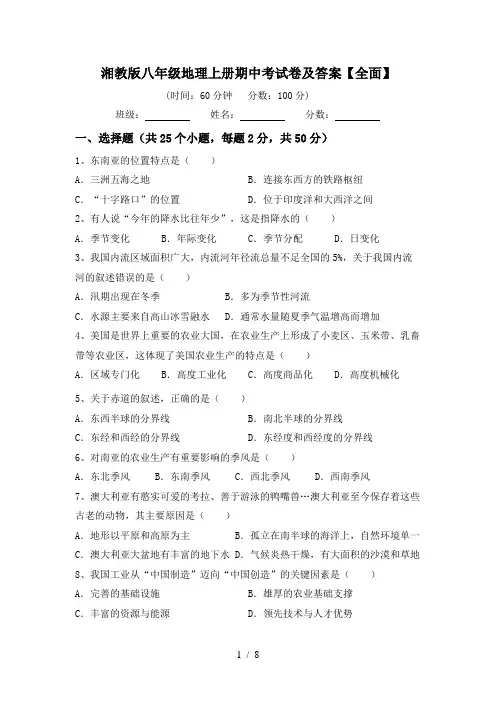 湘教版八年级地理上册期中考试卷及答案【全面】

(时间：60 分钟　分数：100 分)

班级：________　姓名：________　分数：________

一、选择题（共 25 个小题，每题 2 分，共 50 分）

1、东南亚的位置特点是（　）

A. 三洲五海之地　　B. 连接东西方的铁路枢纽

C. “十字路口”的位置　　D. 位于印度洋和大西洋之间

2、有人说“今年的降水比往年少”，这是指降水的（　）

A. 季节变化　B. 年际变化　C. 季节分配　D. 日变化

3、我国内流区域面积广大，内流河年径流总量不足全国的 5%，关于我国内流河的叙述错误的是（　）

A. 汛期出现在冬季　　B. 多为季节性河流

C. 水源主要来自高山冰雪融水　D. 通常水量随夏季气温增高而增加

4、美国是世界上重要的农业大国，在农业生产上形成了小麦区、玉米带、乳畜带等农业区，这体现了美国农业生产的特点是（　）

A. 区域专门化　B. 高度工业化　C. 高度商品化　D. 高度机械化

5、关于赤道的叙述，正确的是（　）

A. 东西半球的分界线　　B. 南北半球的分界线

C. 东经和西经的分界线　　D. 东经度和西经度的分界线

6、对南亚的农业生产有重要影响的季风是（　）

A. 东北季风　B. 东南季风　C. 西北季风　D. 西南季风

7、澳大利亚有憨实可爱的考拉、善于游泳的鸭嘴兽…澳大利亚至今保存着这些古老的动物，其主要原因是（　）

A. 地形以平原和高原为主　　B. 孤立在南半球的海洋上，自然环境单一

C. 澳大利亚大盆地有丰富的地下水 D. 气候炎热干燥，有大面积的沙漠和草地

8、我国工业从“中国制造”迈向“中国创造”的关键因素是（　）

A. 完善的基础设施　　B. 雄厚的农业基础支撑

C. 丰富的资源与能源　　D. 领先技术与人才优势

1 / 8